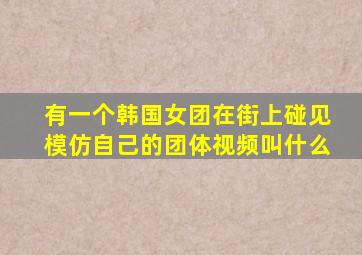 有一个韩国女团在街上碰见模仿自己的团体视频叫什么